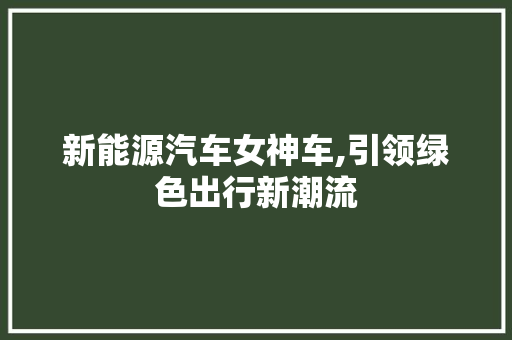 新能源汽车女神车,引领绿色出行新潮流